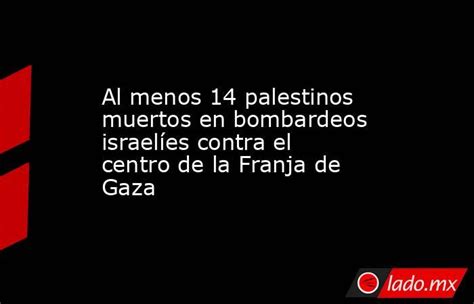 Al menos 14 palestinos muertos en bombardeos israelíes contra el centro de la Franja de Gaza

lado.mx